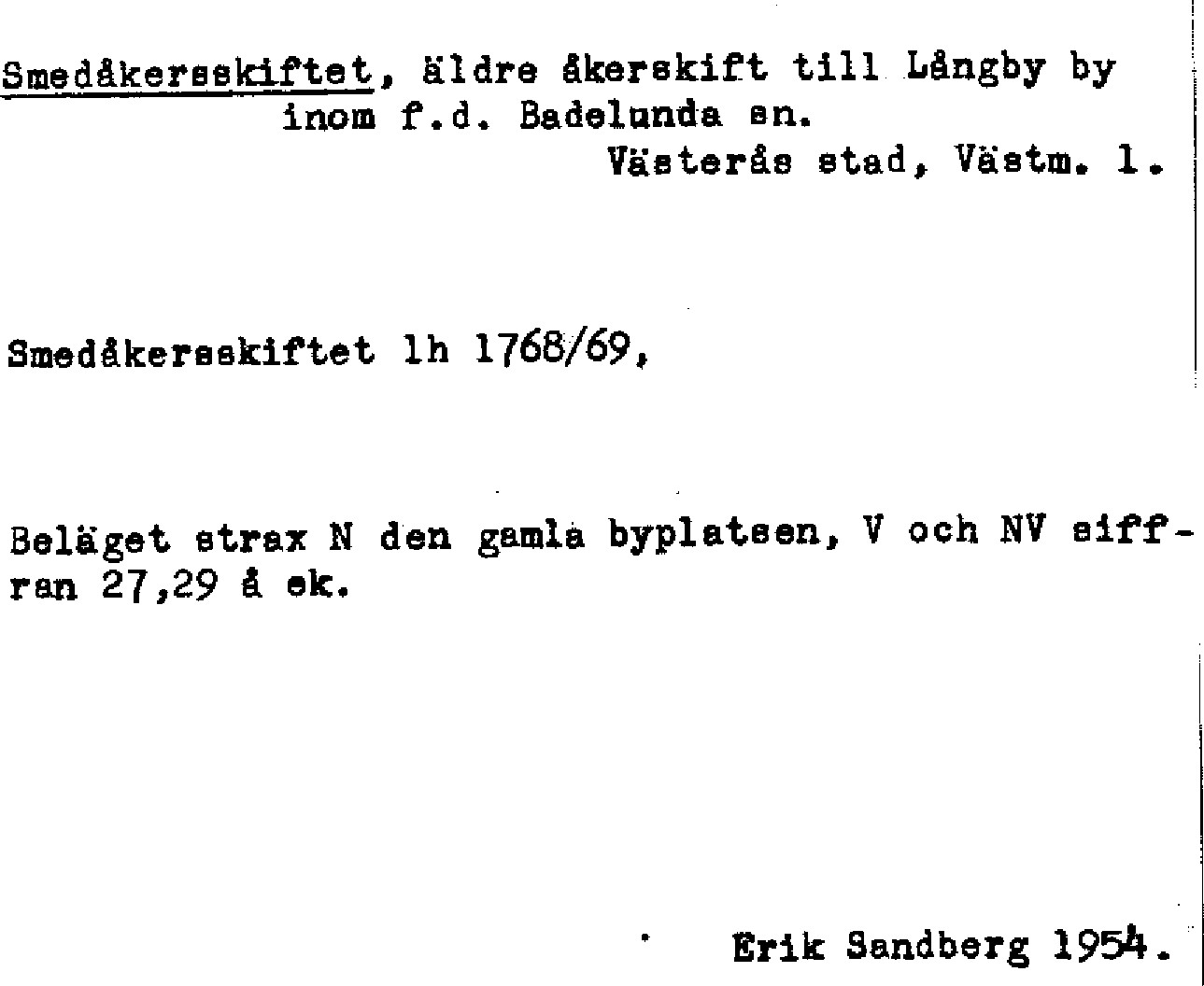 Smedåkersskiftet, äldre åkerskift till Långby by inom f.d. Badelunda sn.
Västerås stad, Västm. l.

Smedåkersskiftet lh 1768/69,

Beläget strax N den gamla byplatsen, V och NV siffran 27,29 å ek.

Erik Sandberg 1954.